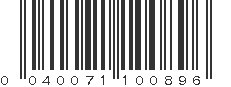 0 040071 100896